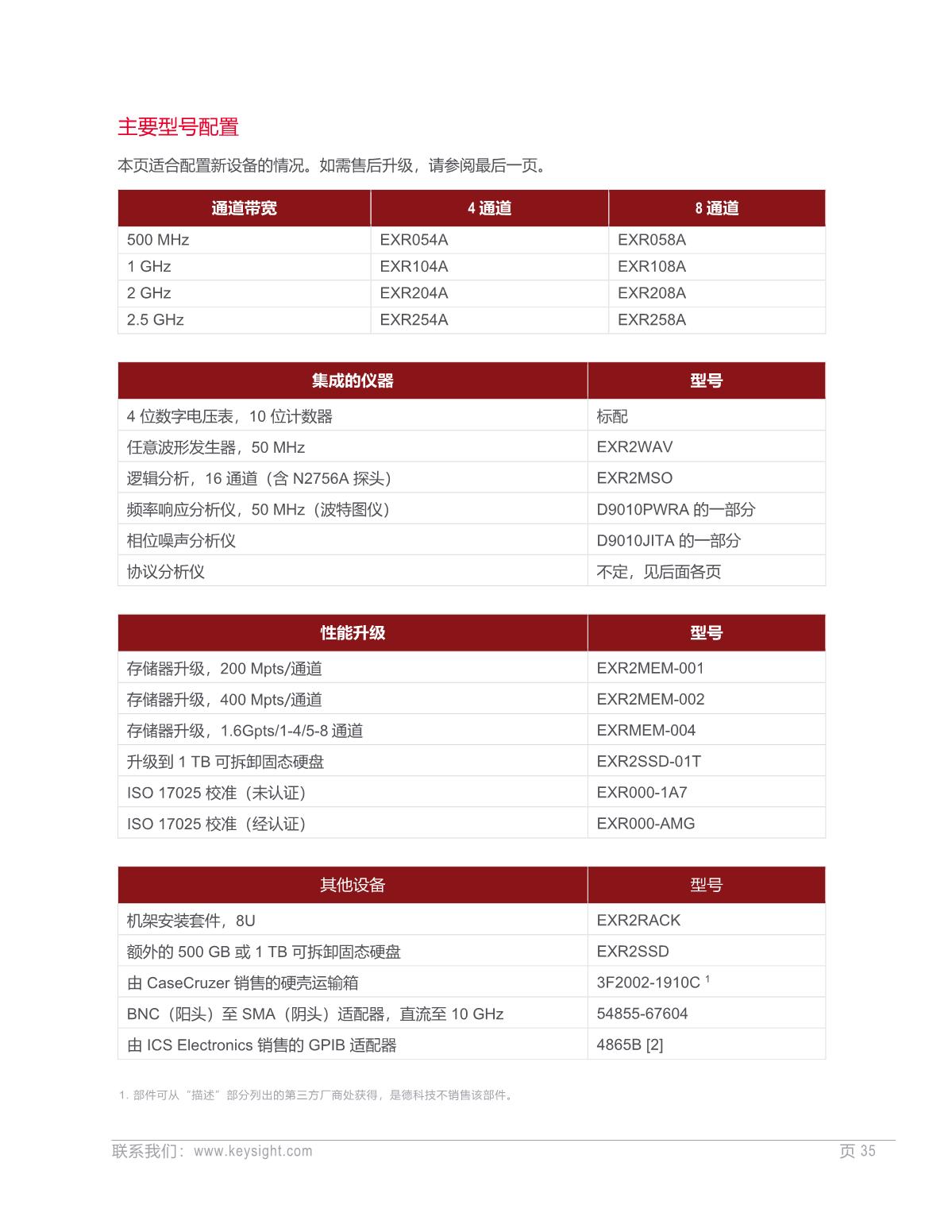 主要型号配置

本页适合配置新设备的情况。如需售后升级，请参阅最后一页。

| 通道带宽 | 4 通道 | 8 通道 |
|---|---|---|
| 500 MHz | EXR054A | EXR058A |
| 1 GHz | EXR104A | EXR108A |
| 2 GHz | EXR204A | EXR208A |
| 2.5 GHz | EXR254A | EXR258A |

| 集成的仪器 | 型号 |
|---|---|
| 4 位数字电压表，10 位计数器 | 标配 |
| 任意波形发生器，50 MHz | EXR2WAV |
| 逻辑分析，16 通道（含 N2756A 探头） | EXR2MSO |
| 频率响应分析仪，50 MHz（波特图仪） | D9010PWRA 的一部分 |
| 相位噪声分析仪 | D9010JITA 的一部分 |
| 协议分析仪 | 不定，见后面各页 |

| 性能升级 | 型号 |
|---|---|
| 存储器升级，200 Mpts/通道 | EXR2MEM-001 |
| 存储器升级，400 Mpts/通道 | EXR2MEM-002 |
| 存储器升级，1.6Gpts/1-4/5-8 通道 | EXRMEM-004 |
| 升级到 1 TB 可拆卸固态硬盘 | EXR2SSD-01T |
| ISO 17025 校准（未认证） | EXR000-1A7 |
| ISO 17025 校准（经认证） | EXR000-AMG |

| 其他设备 | 型号 |
|---|---|
| 机架安装套件，8U | EXR2RACK |
| 额外的 500 GB 或 1 TB 可拆卸固态硬盘 | EXR2SSD |
| 由 CaseCruzer 销售的硬壳运输箱 | 3F2002-1910C $^1$ |
| BNC（阳头）至 SMA（阴头）适配器，直流至 10 GHz | 54855-67604 |
| 由 ICS Electronics 销售的 GPIB 适配器 | 4865B [2] |

1. 部件可从“描述”部分列出的第三方厂商处获得，是德科技不销售该部件。

联系我们：www.keysight.com 页 35